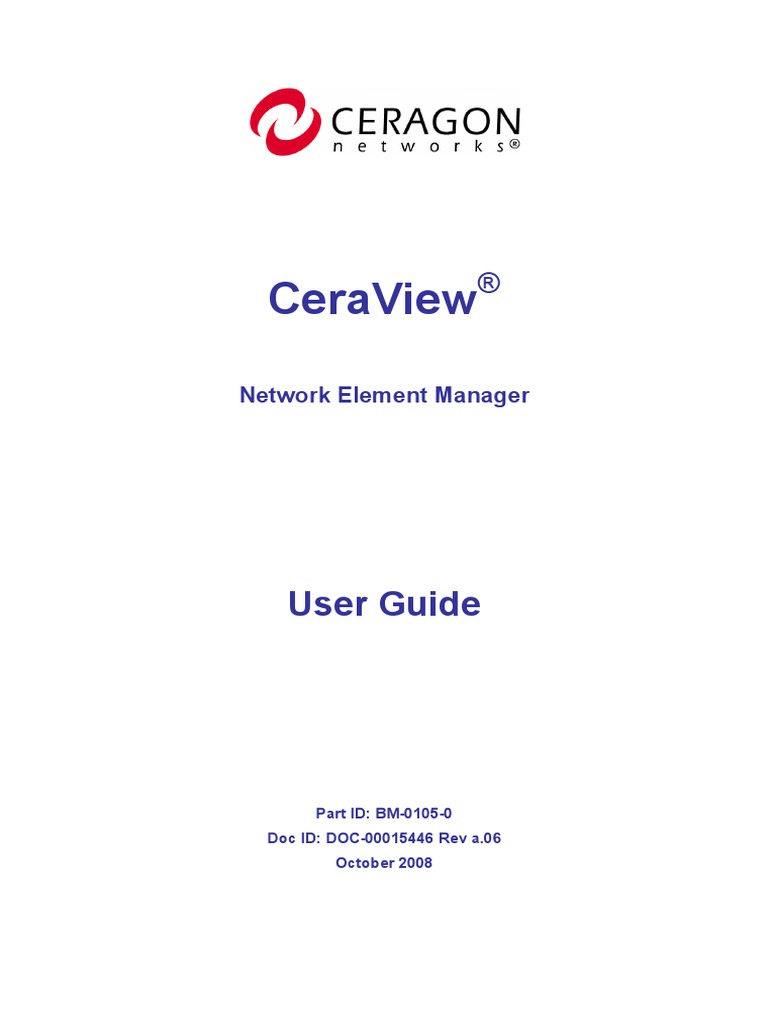 CERAGON
networks®

CeraView®

Network Element Manager

User Guide

Part ID: BM-0105-0
Doc ID: DOC-00015446 Rev a.06
October 2008